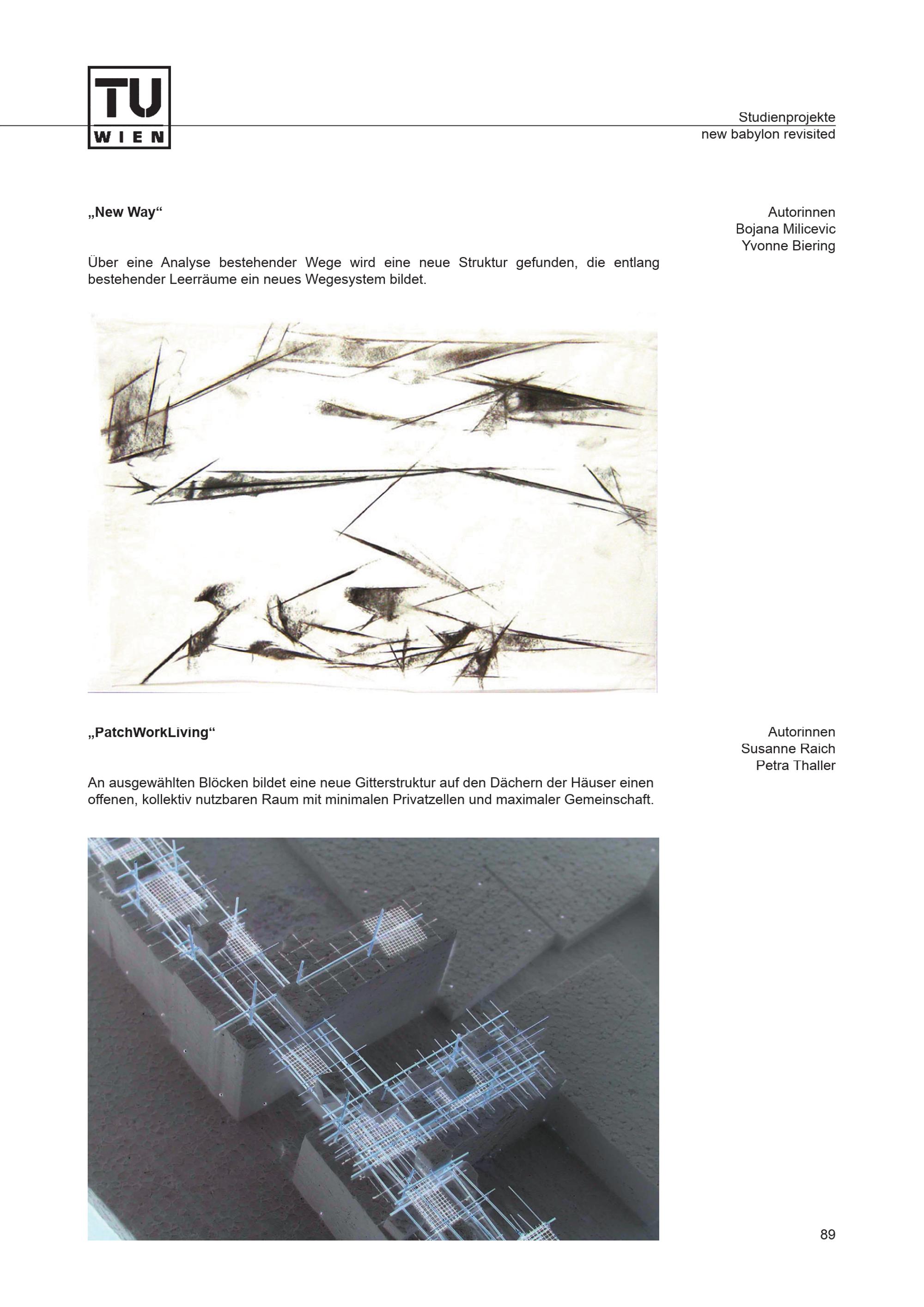 TU
WIEN

Studienprojekte
new babylon revisited

„New Way“

Autorinnen
Bojana Milicevic
Yvonne Biering

Über eine Analyse bestehender Wege wird eine neue Struktur gefunden, die entlang bestehender Leerräume ein neues Wegesystem bildet.

„PatchWorkLiving“

Autorinnen
Susanne Raich
Petra Thaller

An ausgewählten Blöcken bildet eine neue Gitterstruktur auf den Dächern der Häuser einen offenen, kollektiv nutzbaren Raum mit minimalen Privatzellen und maximaler Gemeinschaft.

89